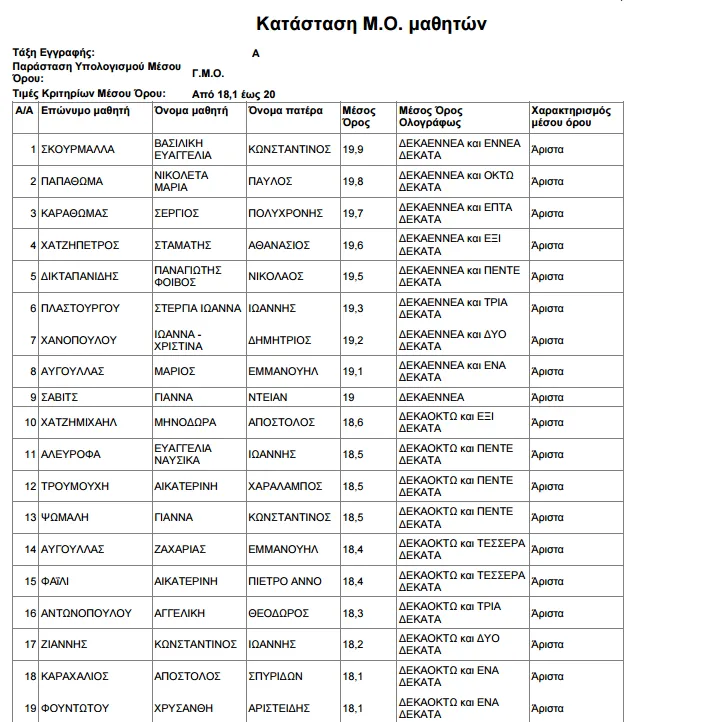 Κατάσταση Μ.Ο. μαθητών

Τάξη Εγγραφής: Α
Παράσταση Υπολογισμού Μέσου Όρου: Γ.Μ.Ο.
Τιμές Κριτηρίων Μέσου Όρου: Από 18,1 έως 20

| Α/Α | Επώνυμο μαθητή | Όνομα μαθητή | Όνομα πατέρα | Μέσος Όρος | Μέσος Όρος Ολογράφως | Χαρακτηρισμός μέσου όρου |
|---|---|---|---|---|---|---|
| 1 | ΣΚΟΥΡΜΑΛΛΑ | ΒΑΣΙΛΙΚΗ ΕΥΑΓΓΕΛΙΑ | ΚΩΝΣΤΑΝΤΙΝΟΣ | 19,9 | ΔΕΚΑΕΝΝΕΑ και ΕΝΝΕΑ ΔΕΚΑΤΑ | Άριστα |
| 2 | ΠΑΠΑΘΩΜΑ | ΝΙΚΟΛΕΤΑ ΜΑΡΙΑ | ΠΑΥΛΟΣ | 19,8 | ΔΕΚΑΕΝΝΕΑ και ΟΚΤΩ ΔΕΚΑΤΑ | Άριστα |
| 3 | ΚΑΡΑΘΩΜΑΣ | ΣΕΡΓΙΟΣ | ΠΟΛΥΧΡΟΝΗΣ | 19,7 | ΔΕΚΑΕΝΝΕΑ και ΕΠΤΑ ΔΕΚΑΤΑ | Άριστα |
| 4 | ΧΑΤΖΗΠΕΤΡΟΣ | ΣΤΑΜΑΤΗΣ | ΑΘΑΝΑΣΙΟΣ | 19,6 | ΔΕΚΑΕΝΝΕΑ και ΕΞΙ ΔΕΚΑΤΑ | Άριστα |
| 5 | ΔΙΚΤΑΠΑΝΙΔΗΣ | ΠΑΝΑΓΙΩΤΗΣ ΦΟΙΒΟΣ | ΝΙΚΟΛΑΟΣ | 19,5 | ΔΕΚΑΕΝΝΕΑ και ΠΕΝΤΕ ΔΕΚΑΤΑ | Άριστα |
| 6 | ΠΛΑΣΤΟΥΡΓΟΥ | ΣΤΕΡΓΙΑ ΙΩΑΝΝΑ | ΙΩΑΝΝΗΣ | 19,3 | ΔΕΚΑΕΝΝΕΑ και ΤΡΙΑ ΔΕΚΑΤΑ | Άριστα |
| 7 | ΧΑΝΟΠΟΥΛΟΥ | ΙΩΑΝΝΑ - ΧΡΙΣΤΙΝΑ | ΔΗΜΗΤΡΙΟΣ | 19,2 | ΔΕΚΑΕΝΝΕΑ και ΔΥΟ ΔΕΚΑΤΑ | Άριστα |
| 8 | ΑΥΓΟΥΛΛΑΣ | ΜΑΡΙΟΣ | ΕΜΜΑΝΟΥΗΛ | 19,1 | ΔΕΚΑΕΝΝΕΑ και ΕΝΑ ΔΕΚΑΤΑ | Άριστα |
| 9 | ΣΑΒΙΤΣ | ΓΙΑΝΝΑ | ΝΤΕΙΑΝ | 19 | ΔΕΚΑΕΝΝΕΑ | Άριστα |
| 10 | ΧΑΤΖΗΜΙΧΑΗΛ | ΜΗΝΟΔΩΡΑ | ΑΠΟΣΤΟΛΟΣ | 18,6 | ΔΕΚΑΟΚΤΩ και ΕΞΙ ΔΕΚΑΤΑ | Άριστα |
| 11 | ΑΛΕΥΡΟΦΑ | ΕΥΑΓΓΕΛΙΑ ΝΑΥΣΙΚΑ | ΙΩΑΝΝΗΣ | 18,5 | ΔΕΚΑΟΚΤΩ και ΠΕΝΤΕ ΔΕΚΑΤΑ | Άριστα |
| 12 | ΤΡΟΥΜΟΥΧΗ | ΑΙΚΑΤΕΡΙΝΗ | ΧΑΡΑΛΑΜΠΟΣ | 18,5 | ΔΕΚΑΟΚΤΩ και ΠΕΝΤΕ ΔΕΚΑΤΑ | Άριστα |
| 13 | ΨΩΜΑΛΗ | ΓΙΑΝΝΑ | ΚΩΝΣΤΑΝΤΙΝΟΣ | 18,5 | ΔΕΚΑΟΚΤΩ και ΠΕΝΤΕ ΔΕΚΑΤΑ | Άριστα |
| 14 | ΑΥΓΟΥΛΛΑΣ | ΖΑΧΑΡΙΑΣ | ΕΜΜΑΝΟΥΗΛ | 18,4 | ΔΕΚΑΟΚΤΩ και ΤΕΣΣΕΡΑ ΔΕΚΑΤΑ | Άριστα |
| 15 | ΦΑΪΛΙ | ΑΙΚΑΤΕΡΙΝΗ | ΠΙΕΤΡΟ ΑΝΝΟ | 18,4 | ΔΕΚΑΟΚΤΩ και ΤΕΣΣΕΡΑ ΔΕΚΑΤΑ | Άριστα |
| 16 | ΑΝΤΩΝΟΠΟΥΛΟΥ | ΑΓΓΕΛΙΚΗ | ΘΕΟΔΩΡΟΣ | 18,3 | ΔΕΚΑΟΚΤΩ και ΤΡΙΑ ΔΕΚΑΤΑ | Άριστα |
| 17 | ΖΙΑΝΝΗΣ | ΚΩΝΣΤΑΝΤΙΝΟΣ | ΙΩΑΝΝΗΣ | 18,2 | ΔΕΚΑΟΚΤΩ και ΔΥΟ ΔΕΚΑΤΑ | Άριστα |
| 18 | ΚΑΡΑΧΑΛΙΟΣ | ΑΠΟΣΤΟΛΟΣ | ΣΠΥΡΙΔΩΝ | 18,1 | ΔΕΚΑΟΚΤΩ και ΕΝΑ ΔΕΚΑΤΑ | Άριστα |
| 19 | ΦΟΥΝΤΩΤΟΥ | ΧΡΥΣΑΝΘΗ | ΑΡΙΣΤΕΙΔΗΣ | 18,1 | ΔΕΚΑΟΚΤΩ και ΕΝΑ ΔΕΚΑΤΑ | Άριστα |